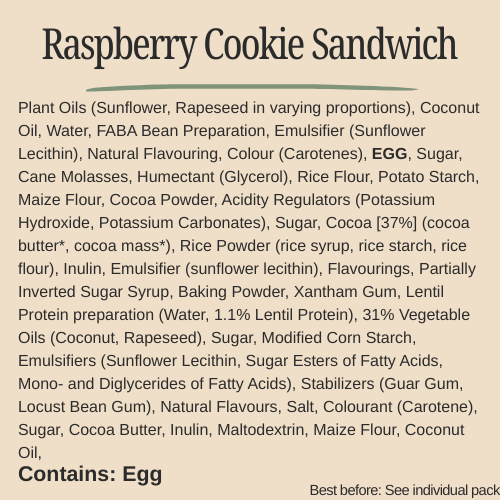 Raspberry Cookie Sandwich

Plant Oils (Sunflower, Rapeseed in varying proportions), Coconut Oil, Water, FABA Bean Preparation, Emulsifier (Sunflower Lecithin), Natural Flavouring, Colour (Carotenes), EGG, Sugar, Cane Molasses, Humectant (Glycerol), Rice Flour, Potato Starch, Maize Flour, Cocoa Powder, Acidity Regulators (Potassium Hydroxide, Potassium Carbonates), Sugar, Cocoa [37%] (cocoa butter*, cocoa mass*), Rice Powder (rice syrup, rice starch, rice flour), Inulin, Emulsifier (sunflower lecithin), Flavourings, Partially Inverted Sugar Syrup, Baking Powder, Xantham Gum, Lentil Protein preparation (Water, 1.1% Lentil Protein), 31% Vegetable Oils (Coconut, Rapeseed), Sugar, Modified Corn Starch, Emulsifiers (Sunflower Lecithin, Sugar Esters of Fatty Acids, Mono- and Diglycerides of Fatty Acids), Stabilizers (Guar Gum, Locust Bean Gum), Natural Flavours, Salt, Colourant (Carotene), Sugar, Cocoa Butter, Inulin, Maltodextrin, Maize Flour, Coconut Oil,

Contains: Egg

Best before: See individual pack